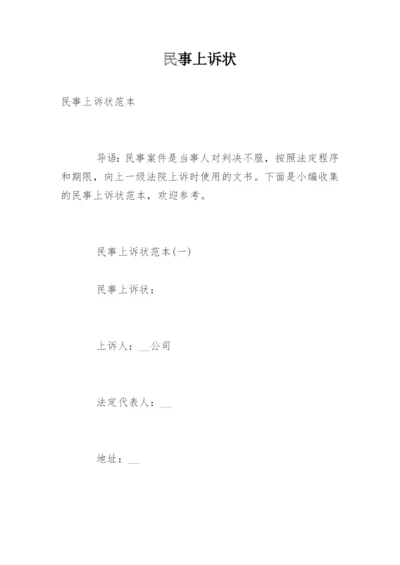 民事上诉状

民事上诉状范本

导语：民事案件是当事人对判决不服，按照法定程序和期限，向上一级法院上诉时使用的文书。下面是小编收集的民事上诉状范本，欢迎参考。

民事上诉状范本(一)

民事上诉状：

上诉人：__公司

法定代表人：__

地址：__